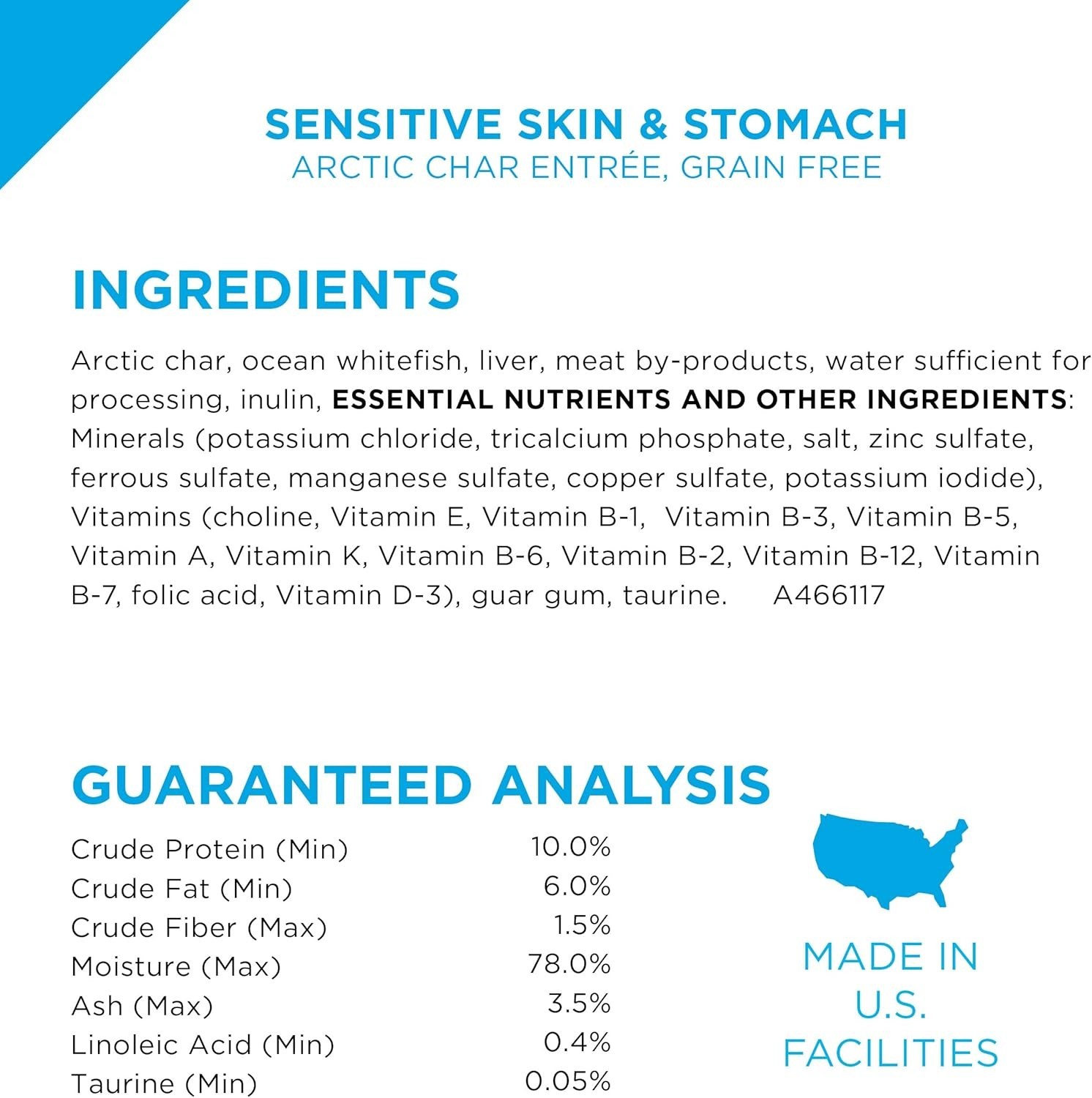 SENSITIVE SKIN & STOMACH
ARCTIC CHAR ENTRÉE, GRAIN FREE

INGREDIENTS

Arctic char, ocean whitefish, liver, meat by-products, water sufficient for processing, inulin, ESSENTIAL NUTRIENTS AND OTHER INGREDIENTS: Minerals (potassium chloride, tricalcium phosphate, salt, zinc sulfate, ferrous sulfate, manganese sulfate, copper sulfate, potassium iodide), Vitamins (choline, Vitamin E, Vitamin B-1, Vitamin B-3, Vitamin B-5, Vitamin A, Vitamin K, Vitamin B-6, Vitamin B-2, Vitamin B-12, Vitamin B-7, folic acid, Vitamin D-3), guar gum, taurine. A466117

GUARANTEED ANALYSIS

Crude Protein (Min) 10.0%
Crude Fat (Min) 6.0%
Crude Fiber (Max) 1.5%
Moisture (Max) 78.0%
Ash (Max) 3.5%
Linoleic Acid (Min) 0.4%
Taurine (Min) 0.05%

MADE IN
U.S.
FACILITIES